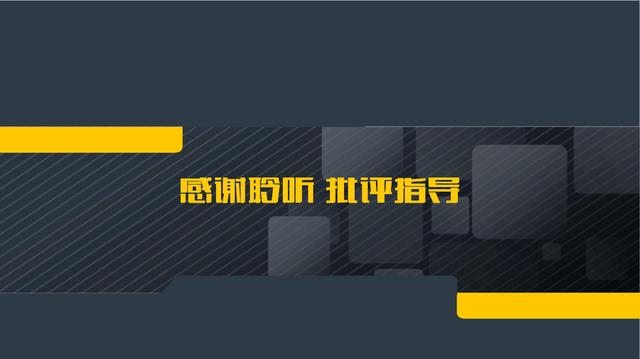 感谢聆听 批评指导